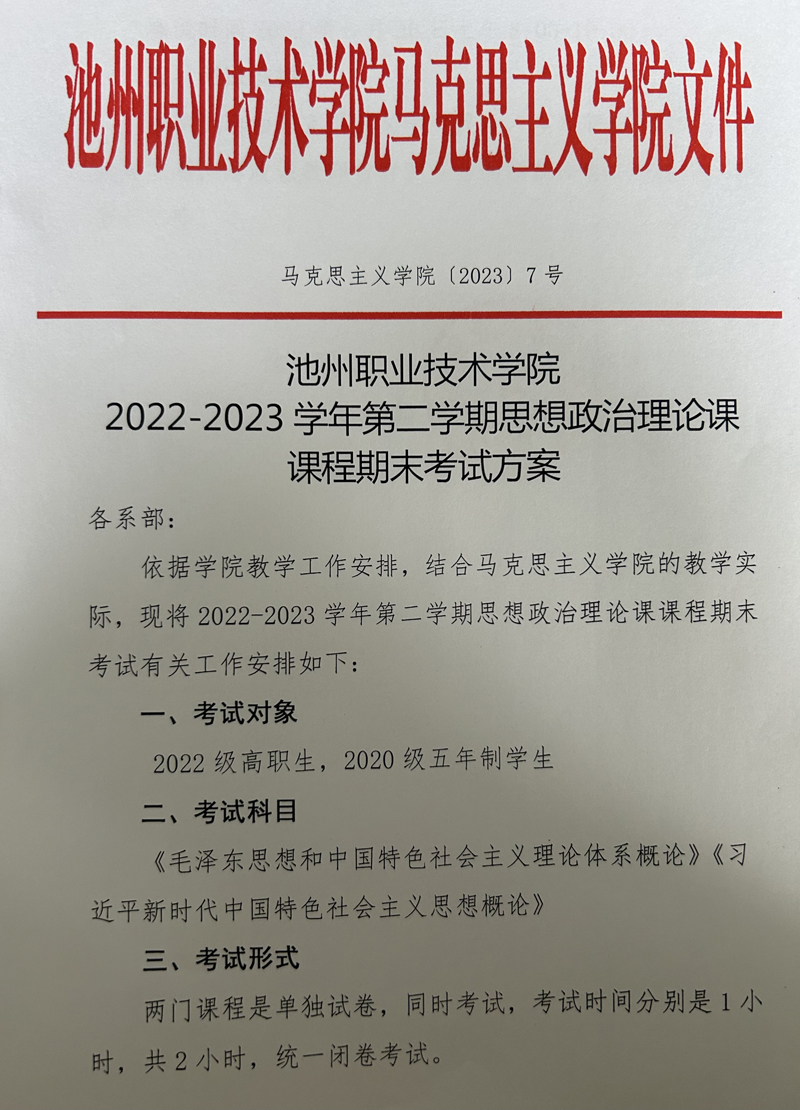 池州职业技术学院马克思主义学院文件

马克思主义学院〔2023〕7号

池州职业技术学院
2022-2023学年第二学期思想政治理论课
课程期末考试方案

各系部：

依据学院教学工作安排，结合马克思主义学院的教学实际，现将2022-2023学年第二学期思想政治理论课课程期末考试有关工作安排如下：

一、考试对象

2022级高职生，2020级五年制学生

二、考试科目

《毛泽东思想和中国特色社会主义理论体系概论》《习近平新时代中国特色社会主义思想概论》

三、考试形式

两门课程是单独试卷，同时考试，考试时间分别是1小时，共2小时，统一闭卷考试。